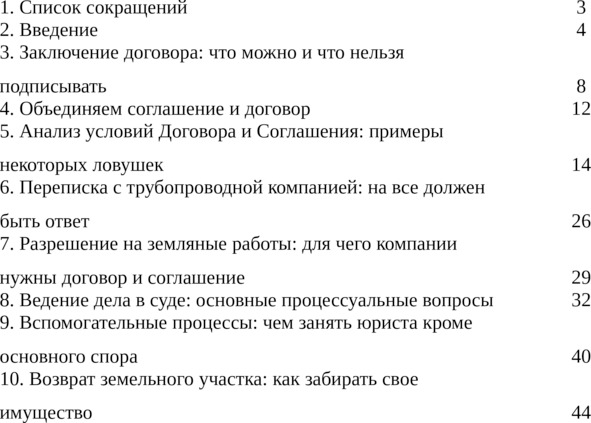 1. Список сокращений 3
2. Введение 4
3. Заключение договора: что можно и что нельзя подписывать 8
4. Объединяем соглашение и договор 12
5. Анализ условий Договора и Соглашения: примеры некоторых ловушек 14
6. Переписка с трубопроводной компанией: на все должен быть ответ 26
7. Разрешение на земляные работы: для чего компании нужны договор и соглашение 29
8. Ведение дела в суде: основные процессуальные вопросы 32
9. Вспомогательные процессы: чем занять юриста кроме основного спора 40
10. Возврат земельного участка: как забирать свое имущество 44